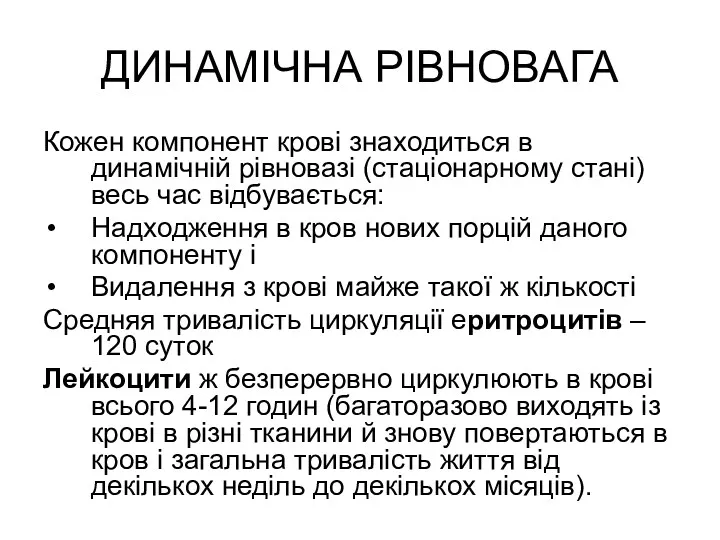 ДИНАМІЧНА РІВНОВАГА

Кожен компонент крові знаходиться в динамічній рівновазі (стаціонарному стані) весь час відбувається:

• Надходження в кров нових порцій даного компоненту і
• Видалення з крові майже такої ж кількості

Средняя тривалість циркуляції еритроцитів – 120 суток

Лейкоцити ж безперервно циркулюють в крові всього 4-12 годин (багаторазово виходять із крові в різні тканини й знову повертаються в кров і загальна тривалість життя від декількох неділь до декількох місяців).